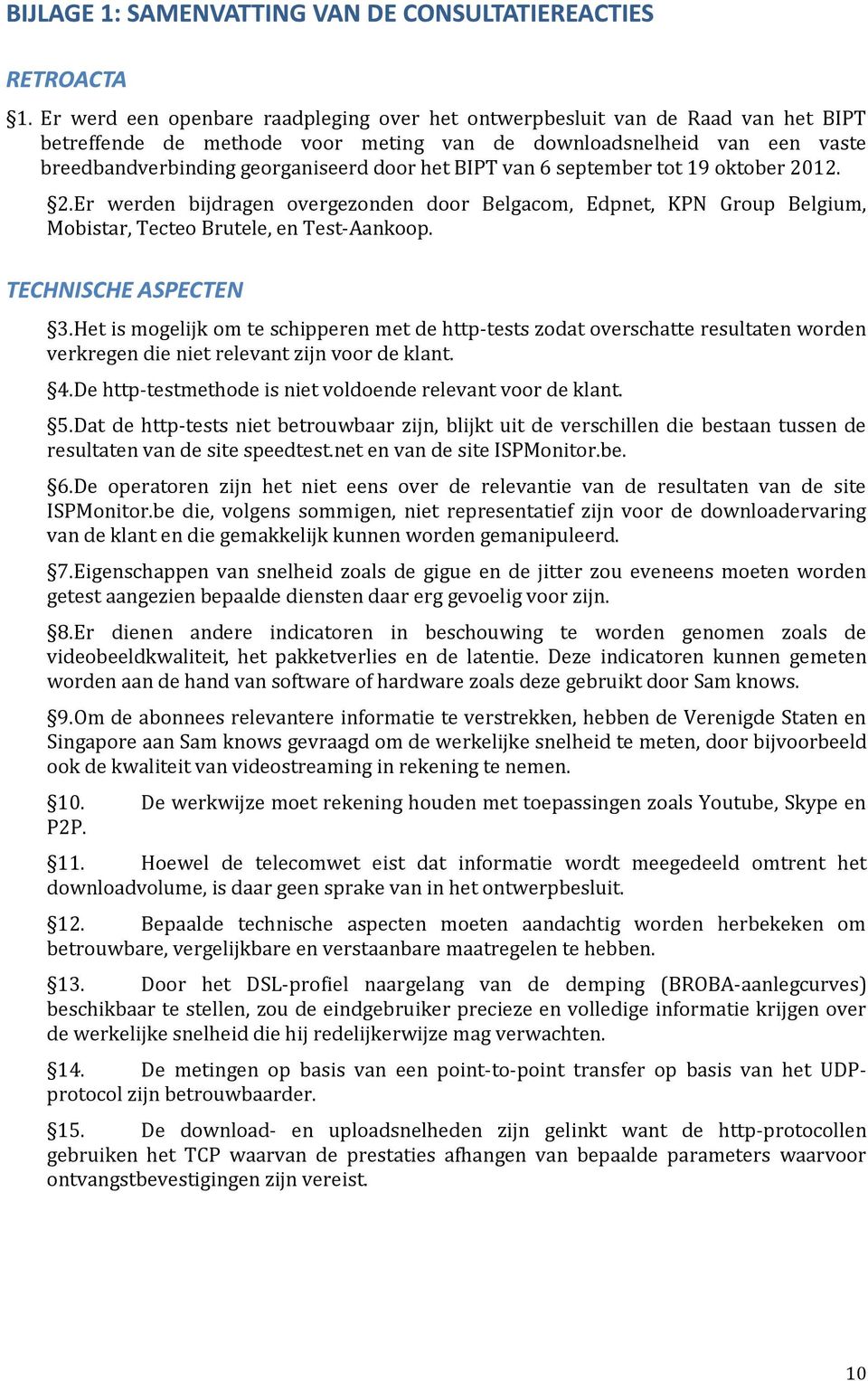 BIJLAGE 1: SAMENVATTING VAN DE CONSULTATIEREACTIES

RETROACTA

§1. Er werd een openbare raadpleging over het ontwerpbesluit van de Raad van het BIPT betreffende de methode voor meting van de downloadsnelheid van een vaste breedbandverbinding georganiseerd door het BIPT van 6 september tot 19 oktober 2012.

§2.Er werden bijdragen overgezonden door Belgacom, Edpnet, KPN Group Belgium, Mobistar, Tecteo Brutele, en Test-Aankoop.

TECHNISCHE ASPECTEN

§3.Het is mogelijk om te schipperen met de http-tests zodat overschatte resultaten worden verkregen die niet relevant zijn voor de klant.

§4.De http-testmethode is niet voldoende relevant voor de klant.

§5.Dat de http-tests niet betrouwbaar zijn, blijkt uit de verschillen die bestaan tussen de resultaten van de site speedtest.net en van de site ISPMonitor.be.

§6.De operatoren zijn het niet eens over de relevantie van de resultaten van de site ISPMonitor.be die, volgens sommigen, niet representatief zijn voor de downloadervaring van de klant en die gemakkelijk kunnen worden gemanipuleerd.

§7.Eigenschappen van snelheid zoals de gigue en de jitter zou eveneens moeten worden getest aangezien bepaalde diensten daar erg gevoelig voor zijn.

§8.Er dienen andere indicatoren in beschouwing te worden genomen zoals de videobeeldkwaliteit, het pakketverlies en de latentie. Deze indicatoren kunnen gemeten worden aan de hand van software of hardware zoals deze gebruikt door Sam knows.

§9.Om de abonnees relevantere informatie te verstrekken, hebben de Verenigde Staten en Singapore aan Sam knows gevraagd om de werkelijke snelheid te meten, door bijvoorbeeld ook de kwaliteit van videostreaming in rekening te nemen.

§10. De werkwijze moet rekening houden met toepassingen zoals Youtube, Skype en P2P.

§11. Hoewel de telecomwet eist dat informatie wordt meegedeeld omtrent het downloadvolume, is daar geen sprake van in het ontwerpbesluit.

§12. Bepaalde technische aspecten moeten aandachtig worden herbekeken om betrouwbare, vergelijkbare en verstaanbare maatregelen te hebben.

§13. Door het DSL-profiel naargelang van de demping (BROBA-aanlegcurves) beschikbaar te stellen, zou de eindgebruiker precieze en volledige informatie krijgen over de werkelijke snelheid die hij redelijkerwijze mag verwachten.

§14. De metingen op basis van een point-to-point transfer op basis van het UDP-protocol zijn betrouwbaarder.

§15. De download- en uploadsnelheden zijn gelinkt want de http-protocollen gebruiken het TCP waarvan de prestaties afhangen van bepaalde parameters waarvoor ontvangstbevestigingen zijn vereist.

10